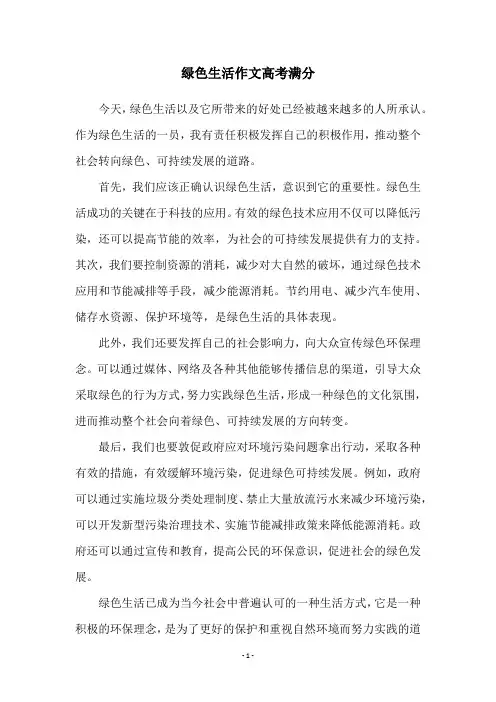 绿色生活作文高考满分

今天，绿色生活以及它所带来的好处已经被越来越多的人所承认。作为绿色生活的一员，我有责任积极发挥自己的积极作用，推动整个社会转向绿色、可持续发展的道路。

首先，我们应该正确认识绿色生活，意识到它的重要性。绿色生活成功的关键在于科技的应用。有效的绿色技术应用不仅可以降低污染，还可以提高节能的效率，为社会的可持续发展提供有力的支持。其次，我们要控制资源的消耗，减少对大自然的破坏，通过绿色技术应用和节能减排等手段，减少能源消耗。节约用电、减少汽车使用、储存水资源、保护环境等，是绿色生活的具体表现。

此外，我们还要发挥自己的社会影响力，向大众宣传绿色环保理念。可以通过媒体、网络及各种其他能够传播信息的渠道，引导大众采取绿色的行为方式，努力实践绿色生活，形成一种绿色的文化氛围，进而推动整个社会向着绿色、可持续发展的方向转变。

最后，我们也要敦促政府应对环境污染问题拿出行动，采取各种有效的措施，有效缓解环境污染，促进绿色可持续发展。例如，政府可以通过实施垃圾分类处理制度、禁止大量放流污水来减少环境污染，可以开发新型污染治理技术、实施节能减排政策来降低能源消耗。政府还可以通过宣传和教育，提高公民的环保意识，促进社会的绿色发展。

绿色生活已成为当今社会中普遍认可的一种生活方式，它是一种积极的环保理念，是为了更好的保护和重视自然环境而努力实践的道

- 1 -